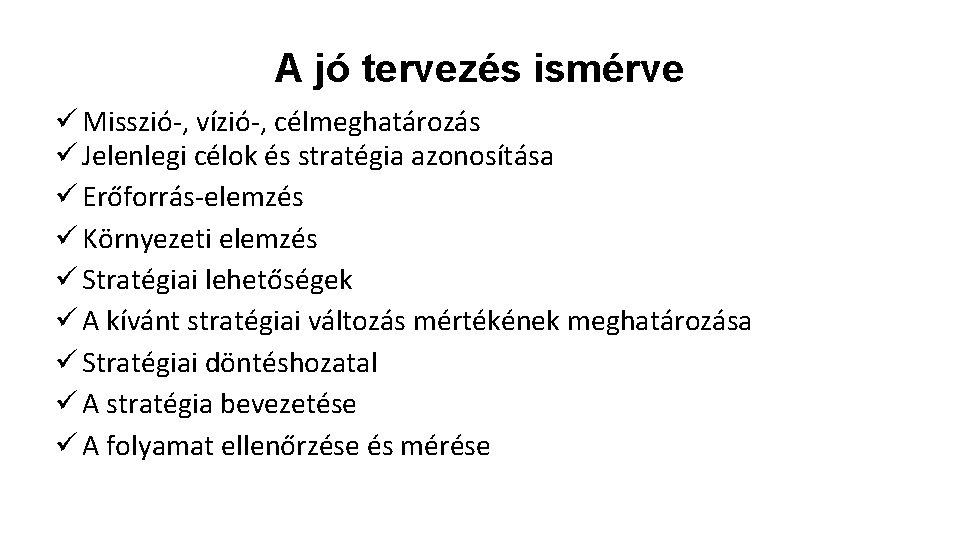 A jó tervezés ismérve

✓ Misszió-, vízió-, célmeghatározás
✓ Jelenlegi célok és stratégia azonosítása
✓ Erőforrás-elemzés
✓ Környezeti elemzés
✓ Stratégiai lehetőségek
✓ A kívánt stratégiai változás mértékének meghatározása
✓ Stratégiai döntéshozatal
✓ A stratégia bevezetése
✓ A folyamat ellenőrzése és mérése